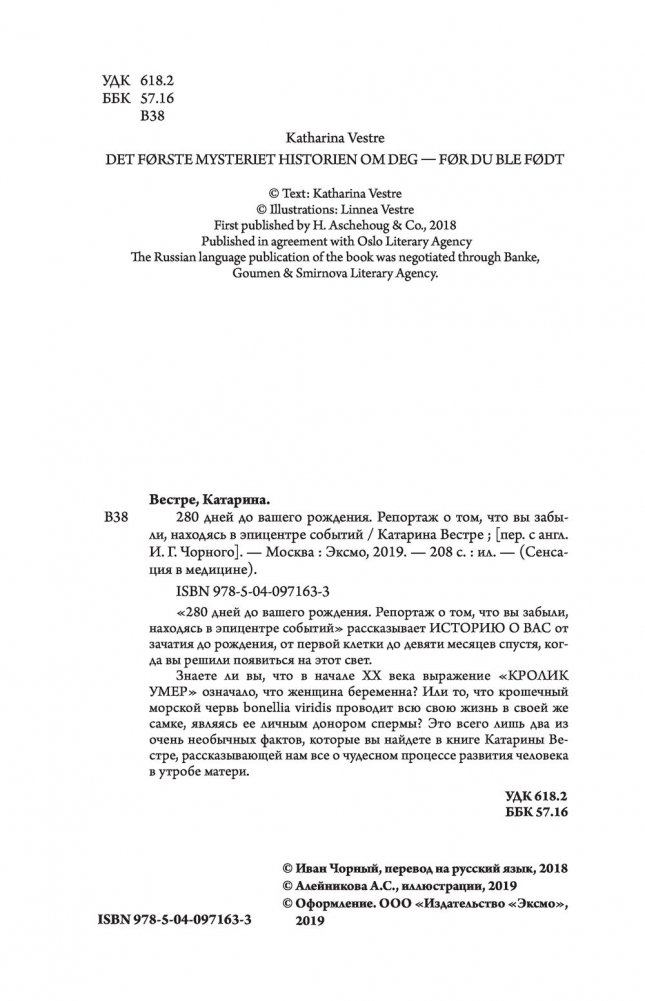 УДК 618.2
ББК 57.16
В38

Katharina Vestre

DET FØRSTE MYSTERIET HISTORIEN OM DEG — FØR DU BLE FØDT

© Text: Katharina Vestre
© Illustrations: Linnea Vestre
First published by H. Aschehoug & Co., 2018
Published in agreement with Oslo Literary Agency
The Russian language publication of the book was negotiated through Banke, Goumen & Smirnova Literary Agency.

Вестре, Катарина.

В38 280 дней до вашего рождения. Репортаж о том, что вы забыли, находясь в эпицентре событий / Катарина Вестре ; [пер. с англ. И. Г. Чорного]. — Москва : Эксмо, 2019. — 208 с. : ил. — (Сенсация в медицине).

ISBN 978-5-04-097163-3

«280 дней до вашего рождения. Репортаж о том, что вы забыли, находясь в эпицентре событий» рассказывает ИСТОРИЮ О ВАС от зачатия до рождения, от первой клетки до девяти месяцев спустя, когда вы решили появиться на этот свет.

Знаете ли вы, что в начале XX века выражение «КРОЛИК УМЕР» означало, что женщина беременна? Или то, что крошечный морской червь bonellia viridis проводит всю свою жизнь в своей же самке, являясь ее личным донором спермы? Это всего лишь два из очень необычных фактов, которые вы найдете в книге Катарины Вестре, рассказывающей нам все о чудесном процессе развития человека в утробе матери.

УДК 618.2
ББК 57.16

© Иван Чорный, перевод на русский язык, 2018
© Алейникова А.С., иллюстрации, 2019
© Оформление. ООО «Издательство «Эксмо», 2019

ISBN 978-5-04-097163-3